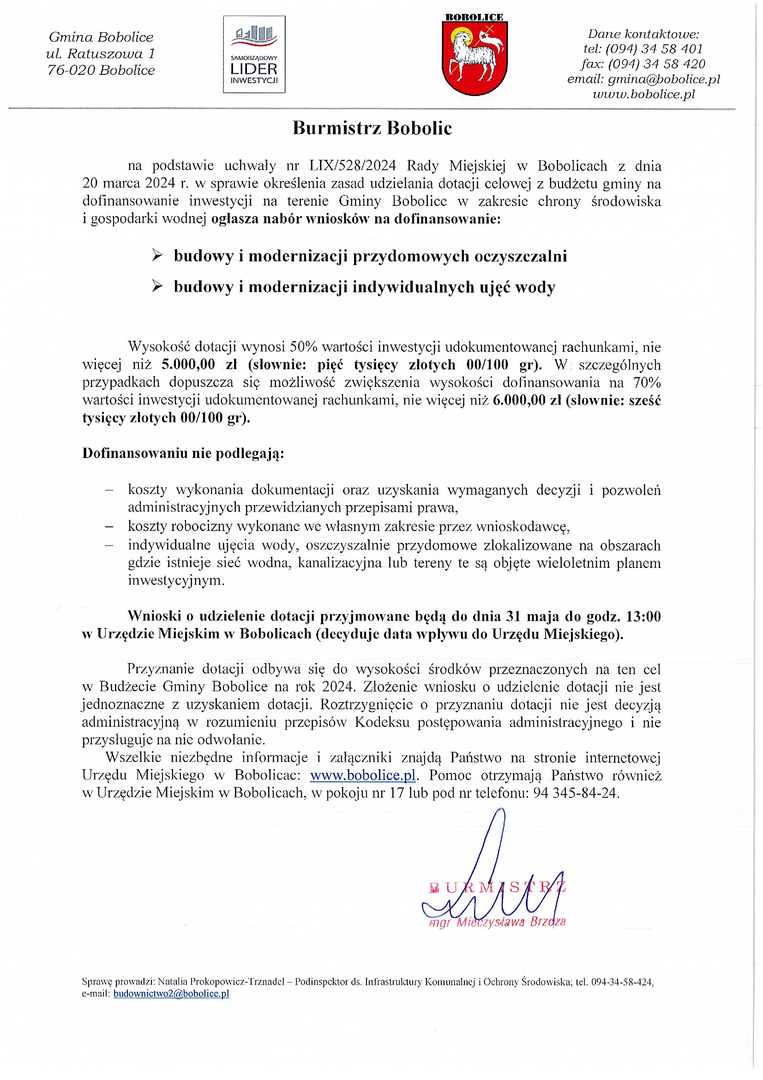 Gmina Bobolice
ul. Ratuszowa 1
76-020 Bobolice

SAMORZĄDOWY
LIDER
INWESTYCJI

BOBOLICE

Dane kontaktowe:
tel: (094) 34 58 401
fax: (094) 34 58 420
email: gmina@bobolice.pl
www.bobolice.pl

Burmistrz Bobolic

na podstawie uchwały nr LIX/528/2024 Rady Miejskiej w Bobolicach z dnia 20 marca 2024 r. w sprawie określenia zasad udzielania dotacji celowej z budżetu gminy na dofinansowanie inwestycji na terenie Gminy Bobolice w zakresie chrony środowiska i gospodarki wodnej ogłasza nabór wniosków na dofinansowanie:

➢ budowy i modernizacji przydomowych oczyszczalni

➢ budowy i modernizacji indywidualnych ujęć wody

Wysokość dotacji wynosi 50% wartości inwestycji udokumentowanej rachunkami, nie więcej niż 5.000,00 zł (słownie: pięć tysięcy złotych 00/100 gr). W szczególnych przypadkach dopuszcza się możliwość zwiększenia wysokości dofinansowania na 70% wartości inwestycji udokumentowanej rachunkami, nie więcej niż 6.000,00 zł (słownie: sześć tysięcy złotych 00/100 gr).

Dofinansowaniu nie podlegają:

– koszty wykonania dokumentacji oraz uzyskania wymaganych decyzji i pozwoleń administracyjnych przewidzianych przepisami prawa,
– koszty robocizny wykonane we własnym zakresie przez wnioskodawcę,
– indywidualne ujęcia wody, oszczyszalnie przydomowe zlokalizowane na obszarach gdzie istnieje sieć wodna, kanalizacyjna lub tereny te są objęte wieloletnim planem inwestycyjnym.

Wnioski o udzielenie dotacji przyjmowane będą do dnia 31 maja do godz. 13:00 w Urzędzie Miejskim w Bobolicach (decyduje data wpływu do Urzędu Miejskiego).

Przyznanie dotacji odbywa się do wysokości środków przeznaczonych na ten cel w Budżecie Gminy Bobolice na rok 2024. Złożenie wniosku o udzielenie dotacji nie jest jednoznaczne z uzyskaniem dotacji. Roztrzygnięcie o przyznaniu dotacji nie jest decyzją administracyjną w rozumieniu przepisów Kodeksu postępowania administracyjnego i nie przysługuje na nie odwołanie.
Wszelkie niezbędne informacje i załączniki znajdą Państwo na stronie internetowej Urzędu Miejskiego w Bobolicac: www.bobolice.pl. Pomoc otrzymają Państwo również w Urzędzie Miejskim w Bobolicach, w pokoju nr 17 lub pod nr telefonu: 94 345-84-24.

BURMISTRZ
mgr Mieczysława Brzoza

Sprawę prowadzi: Natalia Prokopowicz-Trznadel – Podinspektor ds. Infrastruktury Komunalnej i Ochrony Środowiska; tel. 094-34-58-424, e-mail: budownictwo2@bobolice.pl